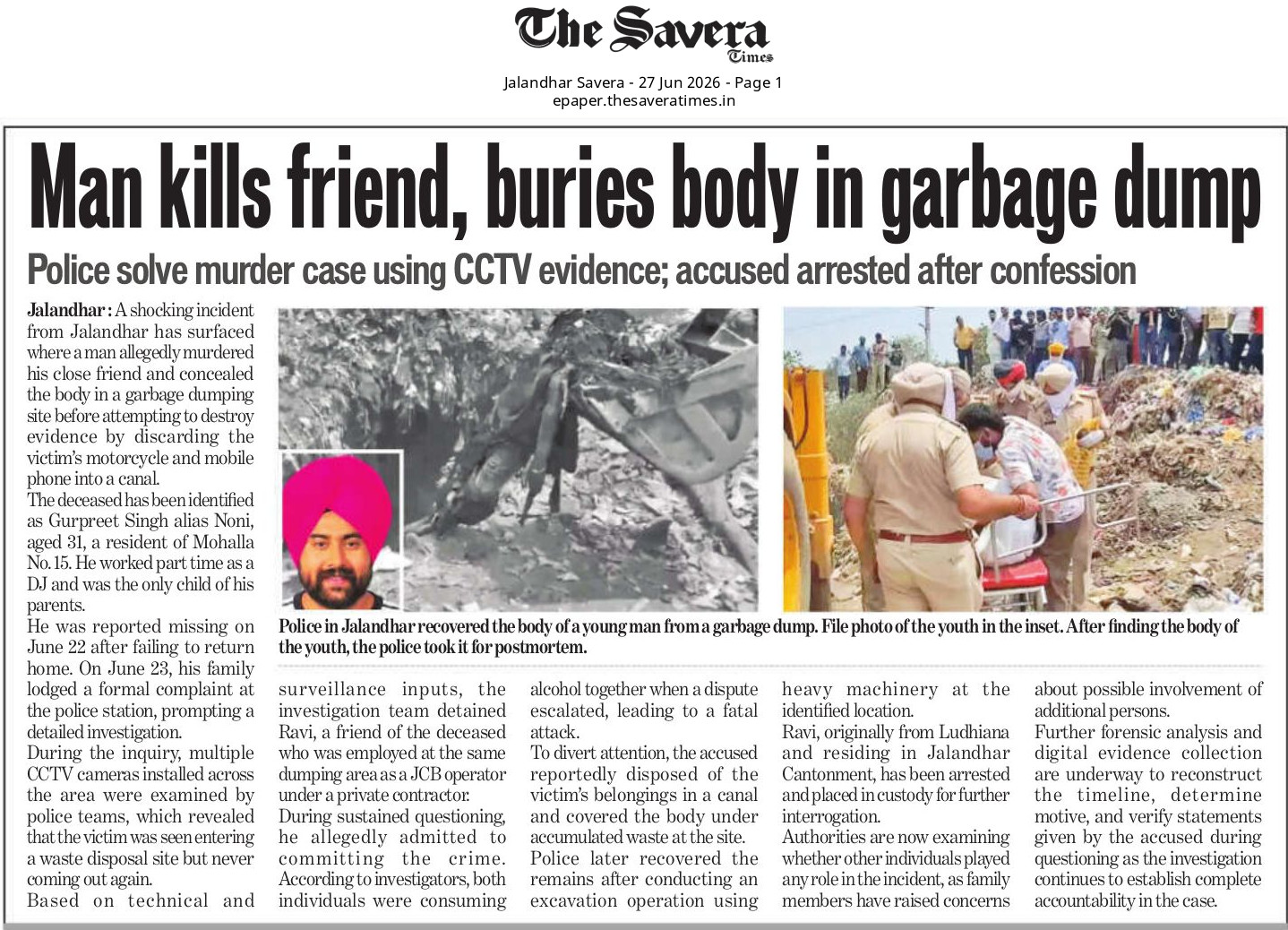 The Savera Times

Jalandhar Savera - 27 Jun 2026 - Page 1
epaper.thesaveratimes.in

Man kills friend, buries body in garbage dump

Police solve murder case using CCTV evidence; accused arrested after confession

Jalandhar : A shocking incident from Jalandhar has surfaced where a man allegedly murdered his close friend and concealed the body in a garbage dumping site before attempting to destroy evidence by discarding the victim's motorcycle and mobile phone into a canal.

The deceased has been identified as Gurpreet Singh alias Noni, aged 31, a resident of Mohalla No. 15. He worked part time as a DJ and was the only child of his parents.

He was reported missing on June 22 after failing to return home. On June 23, his family lodged a formal complaint at the police station, prompting a detailed investigation.

During the inquiry, multiple CCTV cameras installed across the area were examined by police teams, which revealed that the victim was seen entering a waste disposal site but never coming out again.

Based on technical and surveillance inputs, the investigation team detained Ravi, a friend of the deceased who was employed at the same dumping area as a JCB operator under a private contractor.

During sustained questioning, he allegedly admitted to committing the crime. According to investigators, both individuals were consuming alcohol together when a dispute escalated, leading to a fatal attack.

To divert attention, the accused reportedly disposed of the victim's belongings in a canal and covered the body under accumulated waste at the site.

Police later recovered the remains after conducting an excavation operation using heavy machinery at the identified location.

Ravi, originally from Ludhiana and residing in Jalandhar Cantonment, has been arrested and placed in custody for further interrogation.

Authorities are now examining whether other individuals played any role in the incident, as family members have raised concerns about possible involvement of additional persons.

Further forensic analysis and digital evidence collection are underway to reconstruct the timeline, determine motive, and verify statements given by the accused during questioning as the investigation continues to establish complete accountability in the case.

Police in Jalandhar recovered the body of a young man from a garbage dump. File photo of the youth in the inset. After finding the body of the youth, the police took it for postmortem.